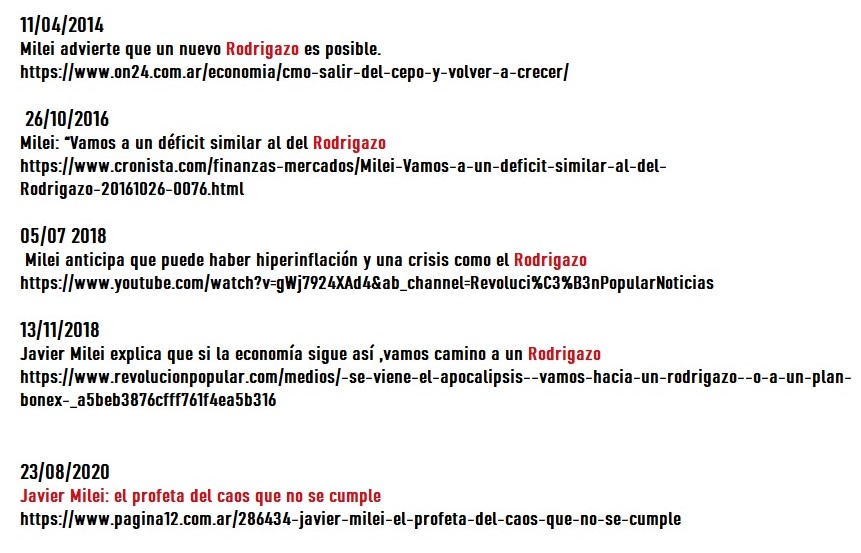 11/04/2014
Milei advierte que un nuevo Rodrigazo es posible.
https://www.on24.com.ar/economia/cmo-salir-del-cepo-y-volver-a-crecer/

26/10/2016
Milei: "Vamos a un déficit similar al del Rodrigazo
https://www.cronista.com/finanzas-mercados/Milei-Vamos-a-un-deficit-similar-al-del-Rodrigazo-20161026-0076.html

05/07 2018
Milei anticipa que puede haber hiperinflación y una crisis como el Rodrigazo
https://www.youtube.com/watch?v=gWj7924XAd4&ab_channel=Revoluci%C3%B3nPopularNoticias

13/11/2018
Javier Milei explica que si la economía sigue así ,vamos camino a un Rodrigazo
https://www.revolucionpopular.com/medios/-se-viene-el-apocalipsis--vamos-hacia-un-rodrigazo--o-a-un-plan-bonex-_a5beb3876cfff761f4ea5b316

23/08/2020
Javier Milei: el profeta del caos que no se cumple
https://www.pagina12.com.ar/286434-javier-milei-el-profeta-del-caos-que-no-se-cumple